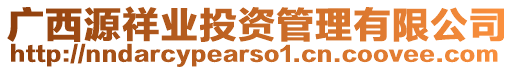 广西源祥业投资管理有限公司
http://nndarcypearso1.cn.coovee.com